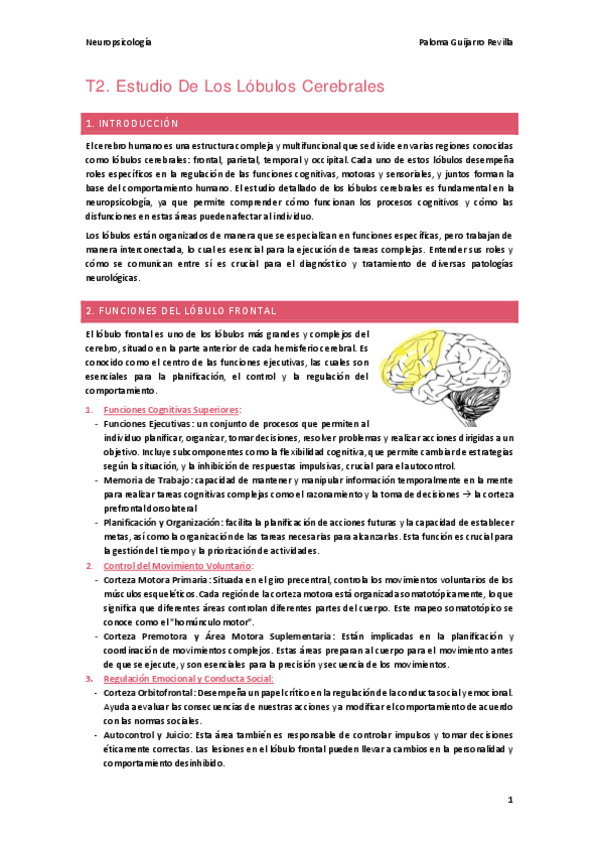 Neuropsicología

Paloma Guijarro Revilla

T2. Estudio De Los Lóbulos Cerebrales

1. INTRODUCCIÓN

El cerebro humano es una estructura compleja y multifuncional que se divide en varias regiones conocidas como lóbulos cerebrales: frontal, parietal, temporal y occipital. Cada uno de estos lóbulos desempeña roles específicos en la regulación de las funciones cognitivas, motoras y sensoriales, y juntos forman la base del comportamiento humano. El estudio detallado de los lóbulos cerebrales es fundamental en la neuropsicología, ya que permite comprender cómo funcionan los procesos cognitivos y cómo las disfunciones en estas áreas pueden afectar al individuo.

Los lóbulos están organizados de manera que se especializan en funciones específicas, pero trabajan de manera interconectada, lo cual es esencial para la ejecución de tareas complejas. Entender sus roles y cómo se comunican entre sí es crucial para el diagnóstico y tratamiento de diversas patologías neurológicas.

2. FUNCIONES DEL LÓBULO FRONTAL

El lóbulo frontal es uno de los lóbulos más grandes y complejos del cerebro, situado en la parte anterior de cada hemisferio cerebral. Es conocido como el centro de las funciones ejecutivas, las cuales son esenciales para la planificación, el control y la regulación del comportamiento.

1. Funciones Cognitivas Superiores:
- Funciones Ejecutivas: un conjunto de procesos que permiten al individuo planificar, organizar, tomar decisiones, resolver problemas y realizar acciones dirigidas a un objetivo. Incluye subcomponentes como la flexibilidad cognitiva, que permite cambiar de estrategias según la situación, y la inhibición de respuestas impulsivas, crucial para el autocontrol.
- Memoria de Trabajo: capacidad de mantener y manipular información temporalmente en la mente para realizar tareas cognitivas complejas como el razonamiento y la toma de decisiones → la corteza prefrontal dorsolateral
- Planificación y Organización: facilita la planificación de acciones futuras y la capacidad de establecer metas, así como la organización de las tareas necesarias para alcanzarlas. Esta función es crucial para la gestión del tiempo y la priorización de actividades.

2. Control del Movimiento Voluntario:
- Corteza Motora Primaria: Situada en el giro precentral, controla los movimientos voluntarios de los músculos esqueléticos. Cada región de la corteza motora está organizada somatotópicamente, lo que significa que diferentes áreas controlan diferentes partes del cuerpo. Este mapeo somatotópico se conoce como el "homúnculo motor".
- Corteza Premotora y Área Motora Suplementaria: Están implicadas en la planificación y coordinación de movimientos complejos. Estas áreas preparan al cuerpo para el movimiento antes de que se ejecute, y son esenciales para la precisión y secuencia de los movimientos.

3. Regulación Emocional y Conducta Social:
- Corteza Orbitofrontal: Desempeña un papel crítico en la regulación de la conducta social y emocional. Ayuda a evaluar las consecuencias de nuestras acciones y a modificar el comportamiento de acuerdo con las normas sociales.
- Autocontrol y Juicio: Esta área también es responsable de controlar impulsos y tomar decisiones éticamente correctas. Las lesiones en el lóbulo frontal pueden llevar a cambios en la personalidad y comportamiento desinhibido.

1